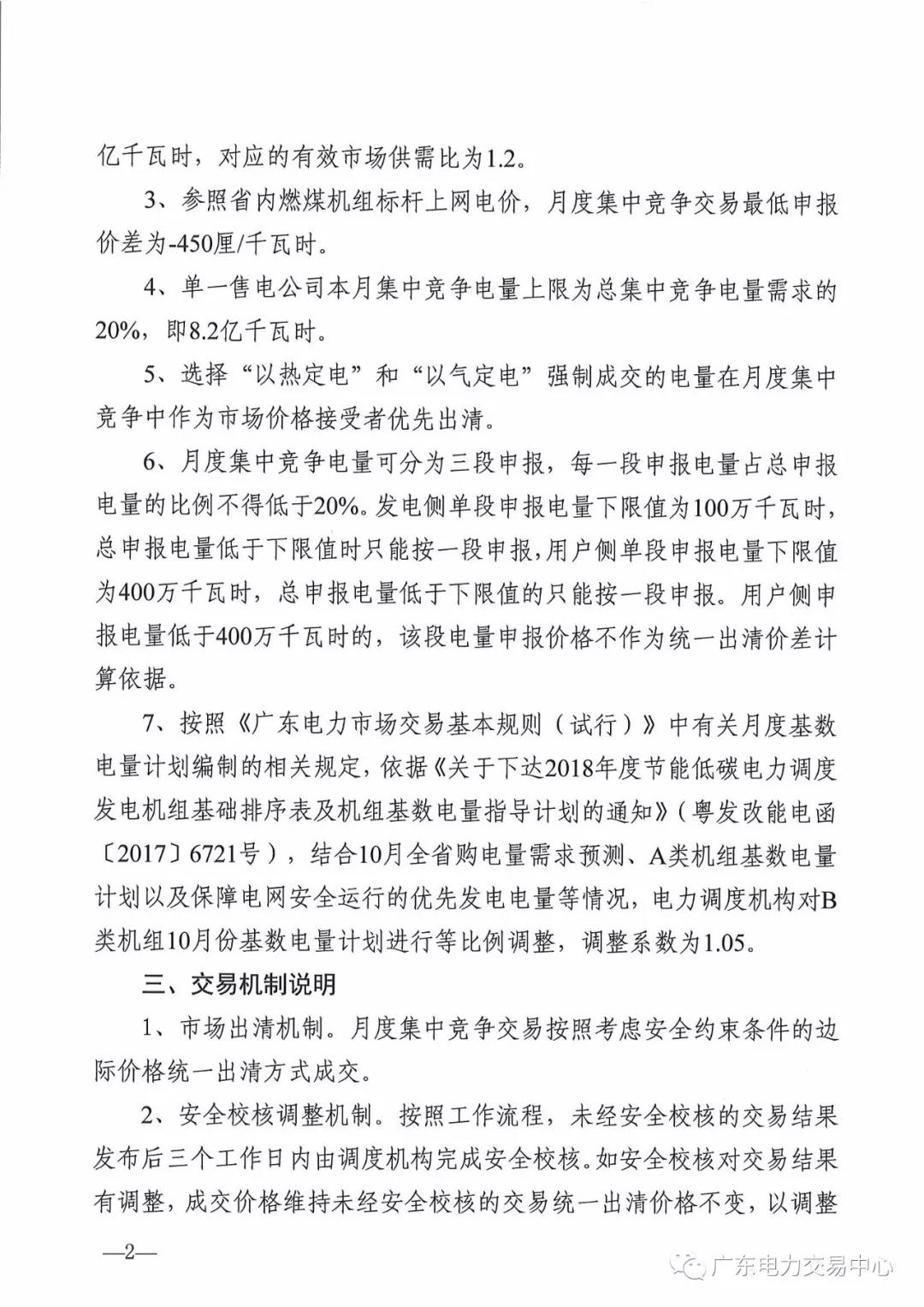 亿千瓦时，对应的有效市场供需比为1.2。

3、参照省内燃煤机组标杆上网电价，月度集中竞争交易最低申报价差为-450厘/千瓦时。

4、单一售电公司本月集中竞争电量上限为总集中竞争电量需求的20%，即8.2亿千瓦时。

5、选择“以热定电”和“以气定电”强制成交的电量在月度集中竞争中作为市场价格接受者优先出清。

6、月度集中竞争电量可分为三段申报，每一段申报电量占总申报电量的比例不得低于20%。发电侧单段申报电量下限值为100万千瓦时，总申报电量低于下限值时只能按一段申报，用户侧单段申报电量下限值为400万千瓦时，总申报电量低于下限值的只能按一段申报。用户侧申报电量低于400万千瓦时的，该段电量申报价格不作为统一出清价差计算依据。

7、按照《广东电力市场交易基本规则（试行）》中有关月度基数电量计划编制的相关规定，依据《关于下达2018年度节能低碳电力调度发电机组基础排序表及机组基数电量指导计划的通知》（粤发改能电函〔2017〕6721号），结合10月全省购电量需求预测、A类机组基数电量计划以及保障电网安全运行的优先发电电量等情况，电力调度机构对B类机组10月份基数电量计划进行等比例调整，调整系数为1.05。

三、交易机制说明

1、市场出清机制。月度集中竞争交易按照考虑安全约束条件的边际价格统一出清方式成交。

2、安全校核调整机制。按照工作流程，未经安全校核的交易结果发布后三个工作日内由调度机构完成安全校核。如安全校核对交易结果有调整，成交价格维持未经安全校核的交易统一出清价格不变，以调整

—2—

广东电力交易中心